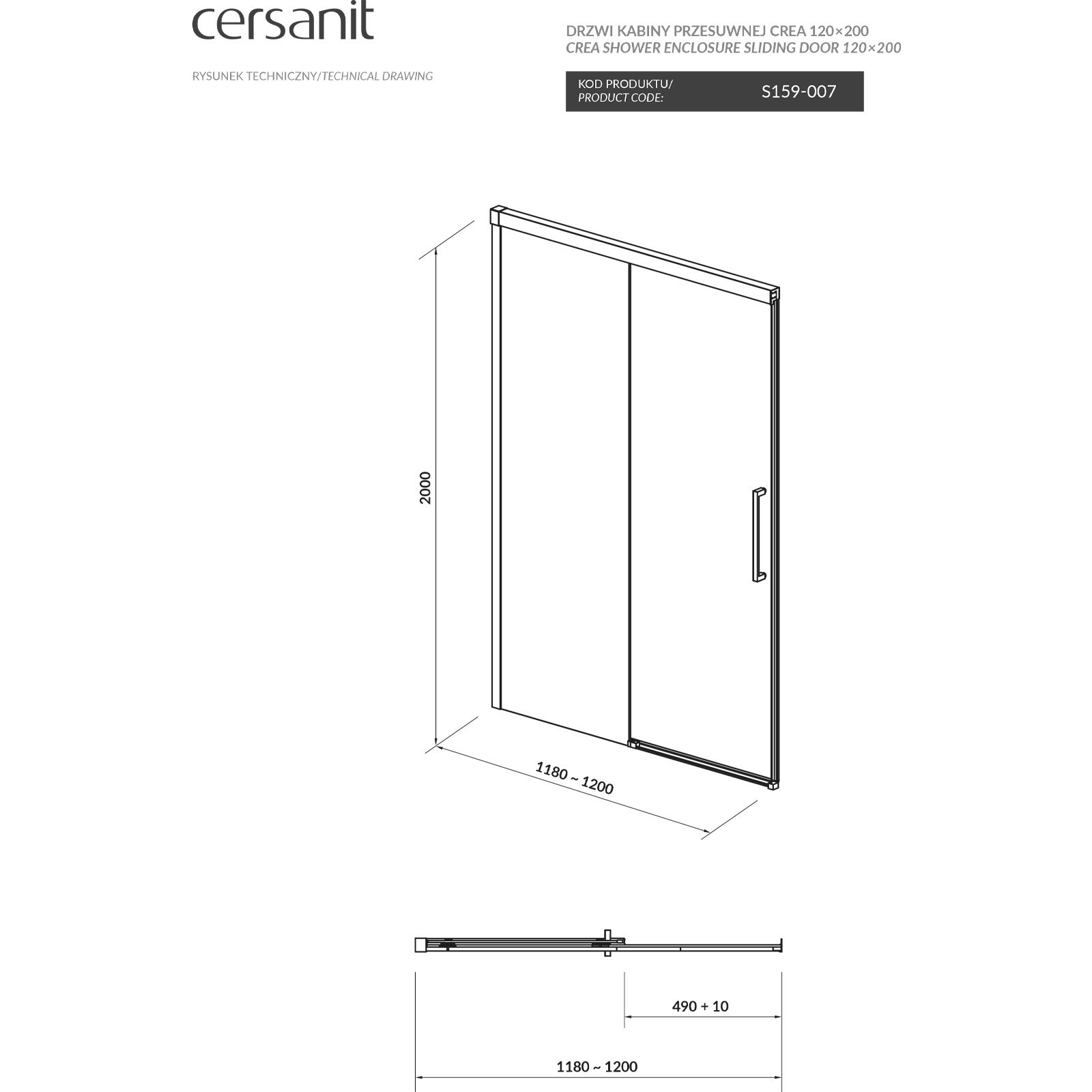 cersanit

RYSUNEK TECHNICZNY/TECHNICAL DRAWING

DRZWI KABINY PRZESUWNEJ CREA 120×200
CREA SHOWER ENCLOSURE SLIDING DOOR 120×200

KOD PRODUKTU/
PRODUCT CODE: S159-007

2000

1180 ~ 1200

490 + 10

1180 ~ 1200